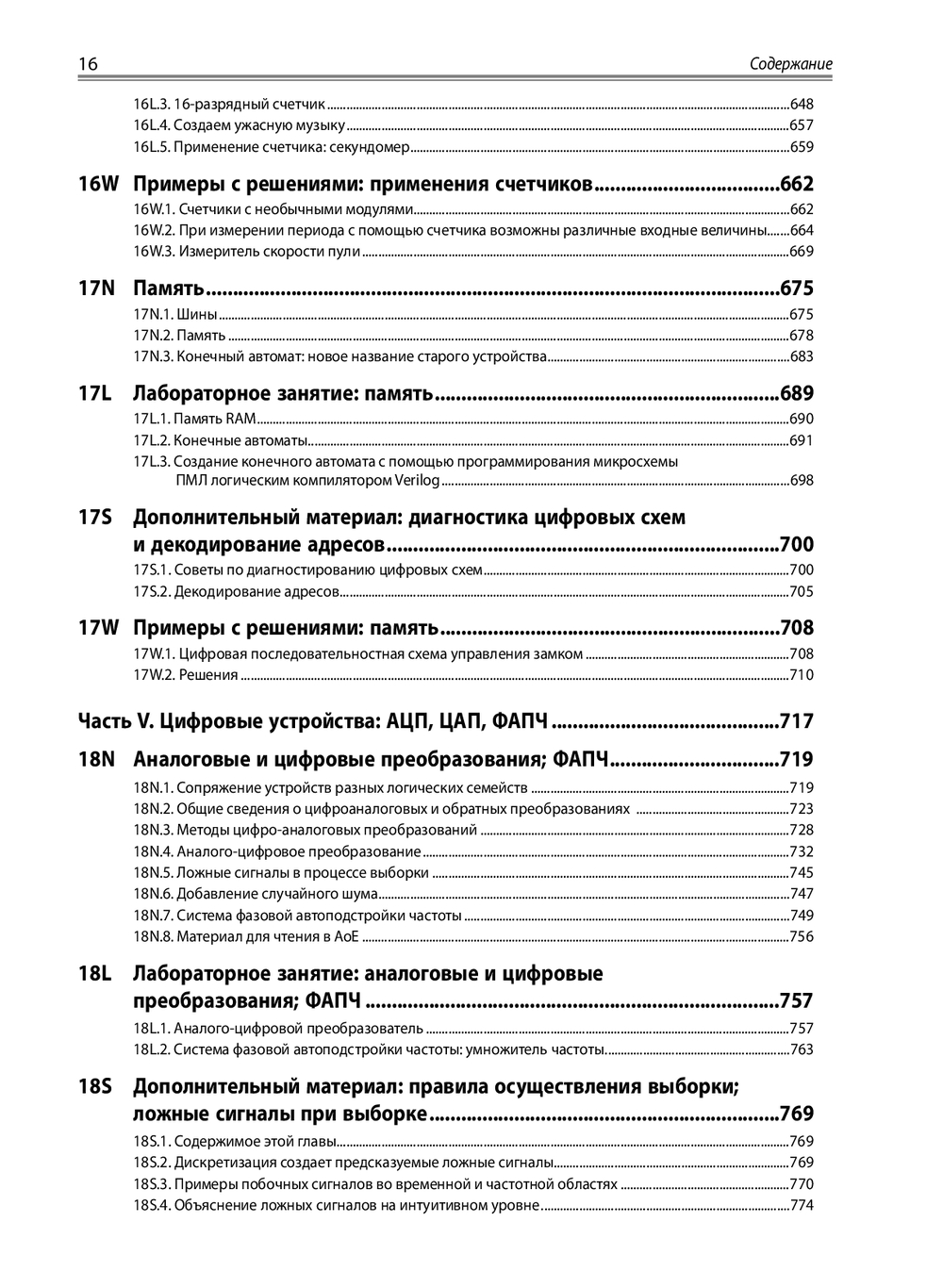 16 Содержание

16L.3. 16-разрядный счетчик ....648
16L.4. Создаем ужасную музыку ....657
16L.5. Применение счетчика: секундомер ....659

16W Примеры с решениями: применения счетчиков ....662
16W.1. Счетчики с необычными модулями ....662
16W.2. При измерении периода с помощью счетчика возможны различные входные величины ....664
16W.3. Измеритель скорости пули ....669

17N Память ....675
17N.1. Шины ....675
17N.2. Память ....678
17N.3. Конечный автомат: новое название старого устройства ....683

17L Лабораторное занятие: память ....689
17L.1. Память RAM ....690
17L.2. Конечные автоматы ....691
17L.3. Создание конечного автомата с помощью программирования микросхемы ПМЛ логическим компилятором Verilog ....698

17S Дополнительный материал: диагностика цифровых схем и декодирование адресов ....700
17S.1. Советы по диагностированию цифровых схем ....700
17S.2. Декодирование адресов ....705

17W Примеры с решениями: память ....708
17W.1. Цифровая последовательностная схема управления замком ....708
17W.2. Решения ....710

Часть V. Цифровые устройства: АЦП, ЦАП, ФАПЧ ....717

18N Аналоговые и цифровые преобразования; ФАПЧ ....719
18N.1. Сопряжение устройств разных логических семейств ....719
18N.2. Общие сведения о цифроаналоговых и обратных преобразованиях ....723
18N.3. Методы цифро-аналоговых преобразований ....728
18N.4. Аналого-цифровое преобразование ....732
18N.5. Ложные сигналы в процессе выборки ....745
18N.6. Добавление случайного шума ....747
18N.7. Система фазовой автоподстройки частоты ....749
18N.8. Материал для чтения в AoE ....756

18L Лабораторное занятие: аналоговые и цифровые преобразования; ФАПЧ ....757
18L.1. Аналого-цифровой преобразователь ....757
18L.2. Система фазовой автоподстройки частоты: умножитель частоты ....763

18S Дополнительный материал: правила осуществления выборки; ложные сигналы при выборке ....769
18S.1. Содержимое этой главы ....769
18S.2. Дискретизация создает предсказуемые ложные сигналы ....769
18S.3. Примеры побочных сигналов во временной и частотной областях ....770
18S.4. Объяснение ложных сигналов на интуитивном уровне ....774